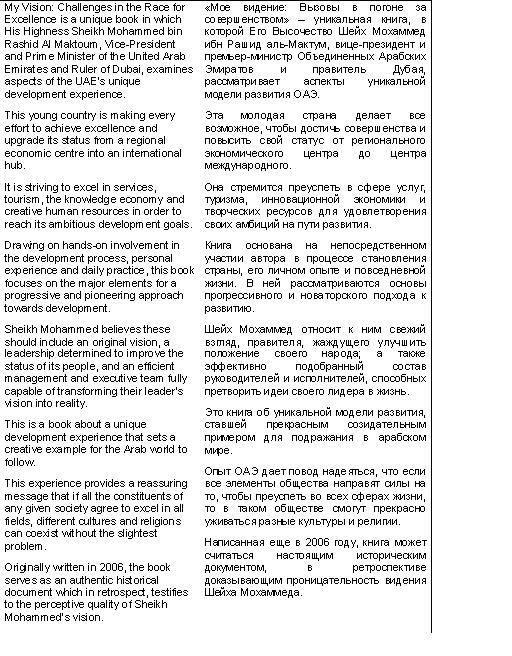 My Vision: Challenges in the Race for Excellence is a unique book in which His Highness Sheikh Mohammed bin Rashid Al Maktoum, Vice-President and Prime Minister of the United Arab Emirates and Ruler of Dubai, examines aspects of the UAE's unique development experience.

This young country is making every effort to achieve excellence and upgrade its status from a regional economic centre into an international hub.

It is striving to excel in services, tourism, the knowledge economy and creative human resources in order to reach its ambitious development goals.

Drawing on hands-on involvement in the development process, personal experience and daily practice, this book focuses on the major elements for a progressive and pioneering approach towards development.

Sheikh Mohammed believes these should include an original vision, a leadership determined to improve the status of its people, and an efficient management and executive team fully capable of transforming their leader's vision into reality.

This is a book about a unique development experience that sets a creative example for the Arab world to follow.

This experience provides a reassuring message that if all the constituents of any given society agree to excel in all fields, different cultures and religions can coexist without the slightest problem.

Originally written in 2006, the book serves as an authentic historical document which in retrospect, testifies to the perceptive quality of Sheikh Mohammed's vision.

«Мое видение: Вызовы в погоне за совершенством» – уникальная книга, в которой Его Высочество Шейх Мохаммед ибн Рашид аль-Мактум, вице-президент и премьер-министр Объединенных Арабских Эмиратов и правитель Дубая, рассматривает аспекты уникальной модели развития ОАЭ.

Эта молодая страна делает все возможное, чтобы достичь совершенства и повысить свой статус от регионального экономического центра до центра международного.

Она стремится преуспеть в сфере услуг, туризма, инновационной экономики и творческих ресурсов для удовлетворения своих амбиций на пути развития.

Книга основана на непосредственном участии автора в процессе становления страны, его личном опыте и повседневной жизни. В ней рассматриваются основы прогрессивного и новаторского подхода к развитию.

Шейх Мохаммед относит к ним свежий взгляд, правителя, жаждущего улучшить положение своего народа; а также эффективно подобранный состав руководителей и исполнителей, способных претворить идеи своего лидера в жизнь.

Это книга об уникальной модели развития, ставшей прекрасным созидательным примером для подражания в арабском мире.

Опыт ОАЭ дает повод надеяться, что если все элементы общества направят силы на то, чтобы преуспеть во всех сферах жизни, то в таком обществе смогут прекрасно уживаться разные культуры и религии.

Написанная еще в 2006 году, книга может считаться настоящим историческим документом, в ретроспективе доказывающим проницательность видения Шейха Мохаммеда.